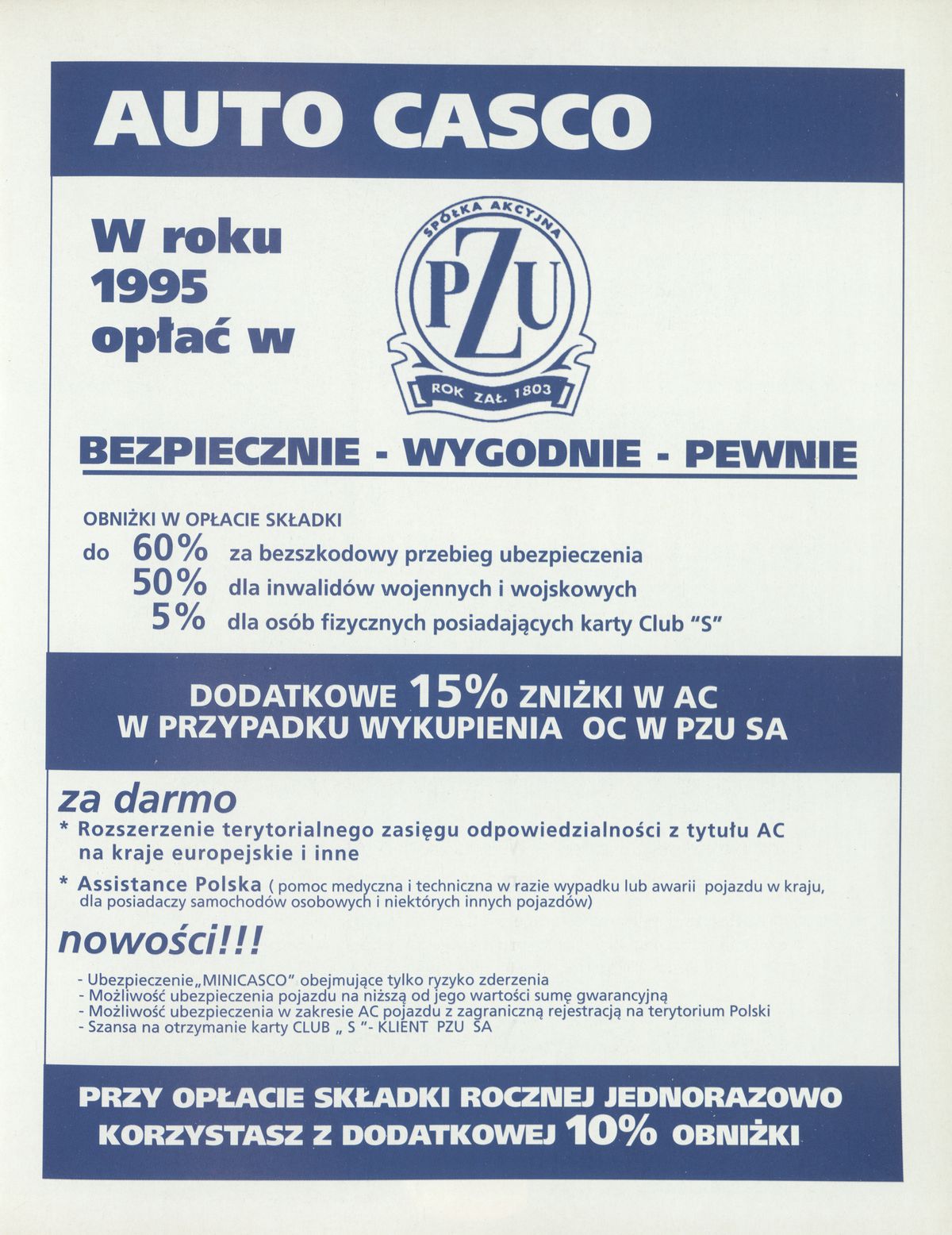 AUTO CASCO

W roku 1995 opłać w

SPÓŁKA AKCYJNA
PZU
ROK ZAŁ. 1803

BEZPIECZNIE - WYGODNIE - PEWNIE

OBNIŻKI W OPŁACIE SKŁADKI
do 60% za bezszkodowy przebieg ubezpieczenia
50% dla inwalidów wojennych i wojskowych
5% dla osób fizycznych posiadających karty Club "S"

DODATKOWE 15% ZNIŻKI W AC
W PRZYPADKU WYKUPIENIA OC W PZU SA

za darmo
* Rozszerzenie terytorialnego zasięgu odpowiedzialności z tytułu AC na kraje europejskie i inne
* Assistance Polska ( pomoc medyczna i techniczna w razie wypadku lub awarii pojazdu w kraju, dla posiadaczy samochodów osobowych i niektórych innych pojazdów)

nowości!!!
- Ubezpieczenie „MINICASCO" obejmujące tylko ryzyko zderzenia
- Możliwość ubezpieczenia pojazdu na niższą od jego wartości sumę gwarancyjną
- Możliwość ubezpieczenia w zakresie AC pojazdu z zagraniczną rejestracją na terytorium Polski
- Szansa na otrzymanie karty CLUB „ S "- KLIENT PZU SA

PRZY OPŁACIE SKŁADKI ROCZNEJ JEDNORAZOWO
KORZYSTASZ Z DODATKOWEJ 10% OBNIŻKI